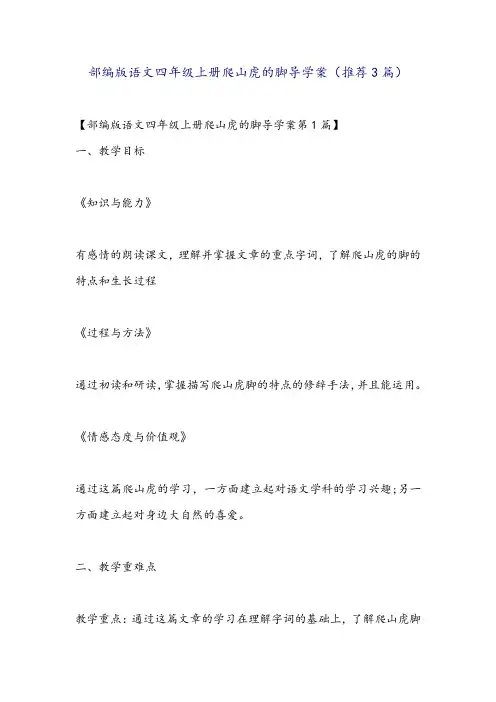 部编版语文四年级上册爬山虎的脚导学案（推荐3篇）

【部编版语文四年级上册爬山虎的脚导学案第1篇】

一、教学目标

《知识与能力》

有感情的朗读课文，理解并掌握文章的重点字词，了解爬山虎的脚的特点和生长过程

《过程与方法》

通过初读和研读，掌握描写爬山虎脚的特点的修辞手法，并且能运用。

《情感态度与价值观》

通过这篇爬山虎的学习，一方面建立起对语文学科的学习兴趣；另一方面建立起对身边大自然的喜爱。

二、教学重难点

教学重点：通过这篇文章的学习在理解字词的基础上，了解爬山虎脚